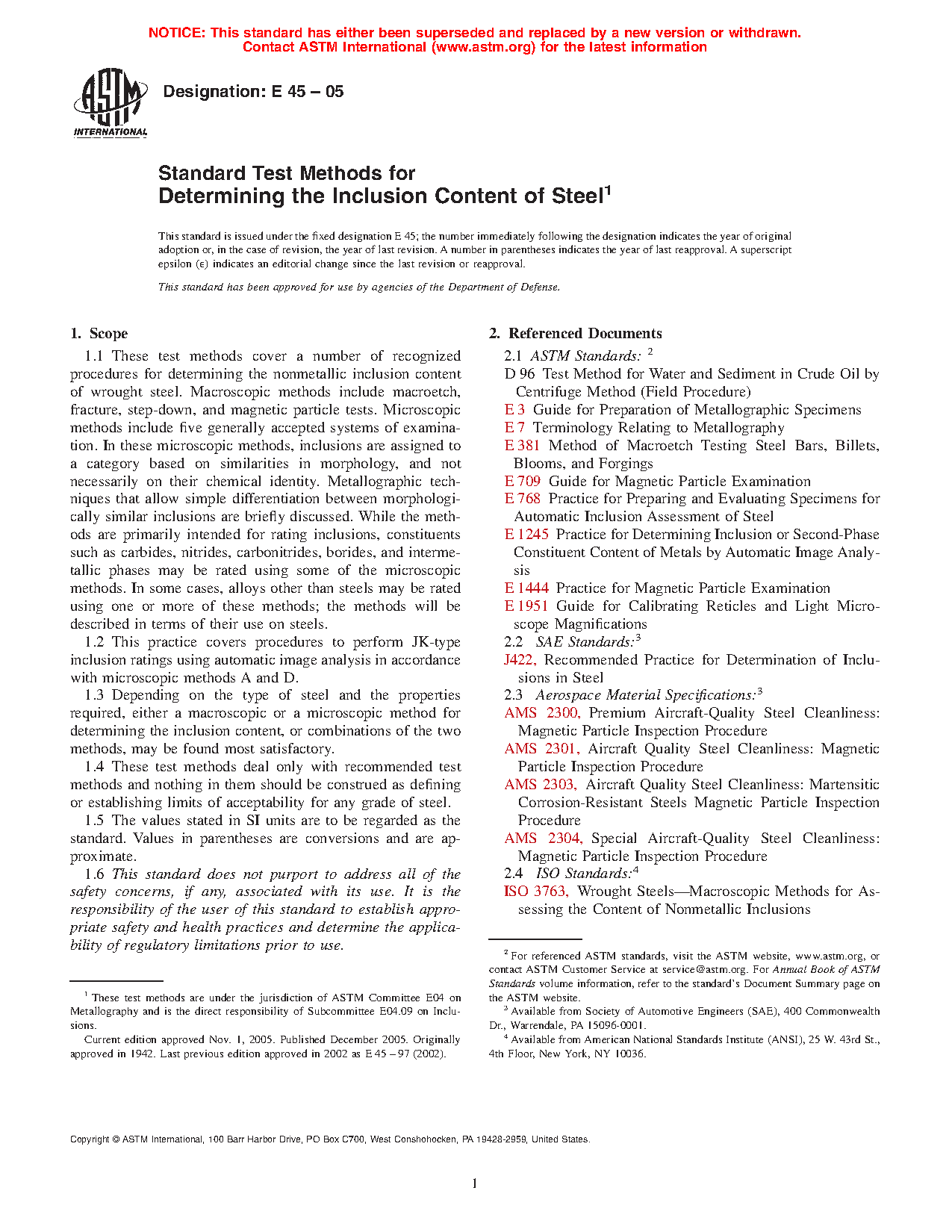 NOTICE: This standard has either been superseded and replaced by a new version or withdrawn. Contact ASTM International (www.astm.org) for the latest information

ASTM INTERNATIONAL

Designation: E 45 – 05

Standard Test Methods for Determining the Inclusion Content of Steel$^1$

This standard is issued under the fixed designation E 45; the number immediately following the designation indicates the year of original adoption or, in the case of revision, the year of last revision. A number in parentheses indicates the year of last reapproval. A superscript epsilon (ε) indicates an editorial change since the last revision or reapproval.

This standard has been approved for use by agencies of the Department of Defense.

1. Scope

1.1 These test methods cover a number of recognized procedures for determining the nonmetallic inclusion content of wrought steel. Macroscopic methods include macroetch, fracture, step-down, and magnetic particle tests. Microscopic methods include five generally accepted systems of examination. In these microscopic methods, inclusions are assigned to a category based on similarities in morphology, and not necessarily on their chemical identity. Metallographic techniques that allow simple differentiation between morphologically similar inclusions are briefly discussed. While the methods are primarily intended for rating inclusions, constituents such as carbides, nitrides, carbonitrides, borides, and intermetallic phases may be rated using some of the microscopic methods. In some cases, alloys other than steels may be rated using one or more of these methods; the methods will be described in terms of their use on steels.

1.2 This practice covers procedures to perform JK-type inclusion ratings using automatic image analysis in accordance with microscopic methods A and D.

1.3 Depending on the type of steel and the properties required, either a macroscopic or a microscopic method for determining the inclusion content, or combinations of the two methods, may be found most satisfactory.

1.4 These test methods deal only with recommended test methods and nothing in them should be construed as defining or establishing limits of acceptability for any grade of steel.

1.5 The values stated in SI units are to be regarded as the standard. Values in parentheses are conversions and are approximate.

1.6 This standard does not purport to address all of the safety concerns, if any, associated with its use. It is the responsibility of the user of this standard to establish appropriate safety and health practices and determine the applicability of regulatory limitations prior to use.

$^1$ These test methods are under the jurisdiction of ASTM Committee E04 on Metallography and is the direct responsibility of Subcommittee E04.09 on Inclusions.

Current edition approved Nov. 1, 2005. Published December 2005. Originally approved in 1942. Last previous edition approved in 2002 as E 45 – 97 (2002).

2. Referenced Documents

2.1 ASTM Standards: $^2$

D 96 Test Method for Water and Sediment in Crude Oil by Centrifuge Method (Field Procedure)

E 3 Guide for Preparation of Metallographic Specimens

E 7 Terminology Relating to Metallography

E 381 Method of Macroetch Testing Steel Bars, Billets, Blooms, and Forgings

E 709 Guide for Magnetic Particle Examination

E 768 Practice for Preparing and Evaluating Specimens for Automatic Inclusion Assessment of Steel

E 1245 Practice for Determining Inclusion or Second-Phase Constituent Content of Metals by Automatic Image Analysis

E 1444 Practice for Magnetic Particle Examination

E 1951 Guide for Calibrating Reticles and Light Microscope Magnifications

2.2 SAE Standards:$^3$

J422, Recommended Practice for Determination of Inclusions in Steel

2.3 Aerospace Material Specifications:$^3$

AMS 2300, Premium Aircraft-Quality Steel Cleanliness: Magnetic Particle Inspection Procedure

AMS 2301, Aircraft Quality Steel Cleanliness: Magnetic Particle Inspection Procedure

AMS 2303, Aircraft Quality Steel Cleanliness: Martensitic Corrosion-Resistant Steels Magnetic Particle Inspection Procedure

AMS 2304, Special Aircraft-Quality Steel Cleanliness: Magnetic Particle Inspection Procedure

2.4 ISO Standards:$^4$

ISO 3763, Wrought Steels—Macroscopic Methods for Assessing the Content of Nonmetallic Inclusions

$^2$ For referenced ASTM standards, visit the ASTM website, www.astm.org, or contact ASTM Customer Service at service@astm.org. For Annual Book of ASTM Standards volume information, refer to the standard's Document Summary page on the ASTM website.

$^3$ Available from Society of Automotive Engineers (SAE), 400 Commonwealth Dr., Warrendale, PA 15096-0001.

$^4$ Available from American National Standards Institute (ANSI), 25 W. 43rd St., 4th Floor, New York, NY 10036.

Copyright © ASTM International, 100 Barr Harbor Drive, PO Box C700, West Conshohocken, PA 19428-2959, United States.

1